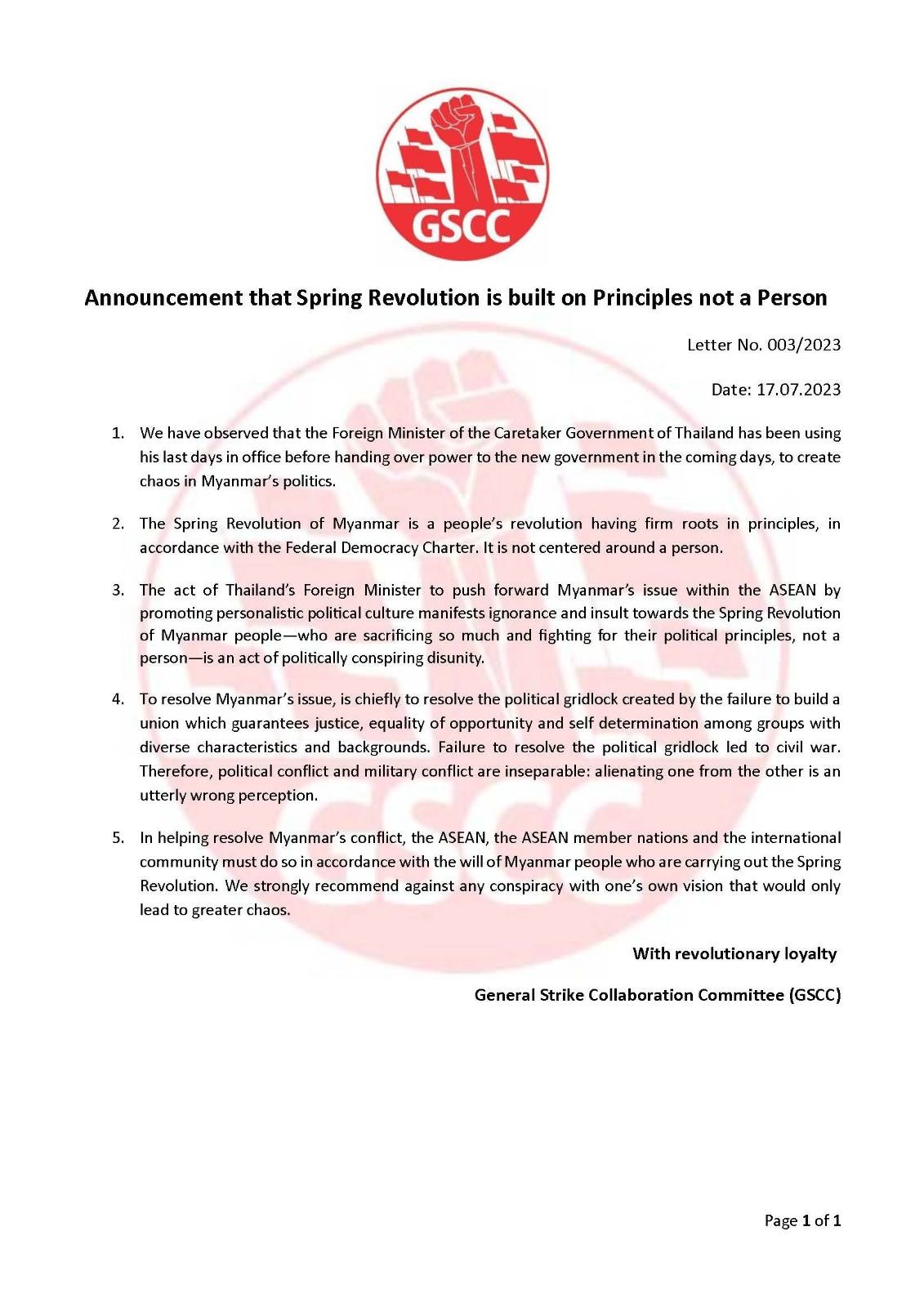 GSCC

Announcement that Spring Revolution is built on Principles not a Person

Letter No. 003/2023

Date: 17.07.2023

1. We have observed that the Foreign Minister of the Caretaker Government of Thailand has been using his last days in office before handing over power to the new government in the coming days, to create chaos in Myanmar's politics.

2. The Spring Revolution of Myanmar is a people's revolution having firm roots in principles, in accordance with the Federal Democracy Charter. It is not centered around a person.

3. The act of Thailand's Foreign Minister to push forward Myanmar's issue within the ASEAN by promoting personalistic political culture manifests ignorance and insult towards the Spring Revolution of Myanmar people—who are sacrificing so much and fighting for their political principles, not a person—is an act of politically conspiring disunity.

4. To resolve Myanmar's issue, is chiefly to resolve the political gridlock created by the failure to build a union which guarantees justice, equality of opportunity and self determination among groups with diverse characteristics and backgrounds. Failure to resolve the political gridlock led to civil war. Therefore, political conflict and military conflict are inseparable: alienating one from the other is an utterly wrong perception.

5. In helping resolve Myanmar's conflict, the ASEAN, the ASEAN member nations and the international community must do so in accordance with the will of Myanmar people who are carrying out the Spring Revolution. We strongly recommend against any conspiracy with one's own vision that would only lead to greater chaos.

With revolutionary loyalty

General Strike Collaboration Committee (GSCC)

Page 1 of 1